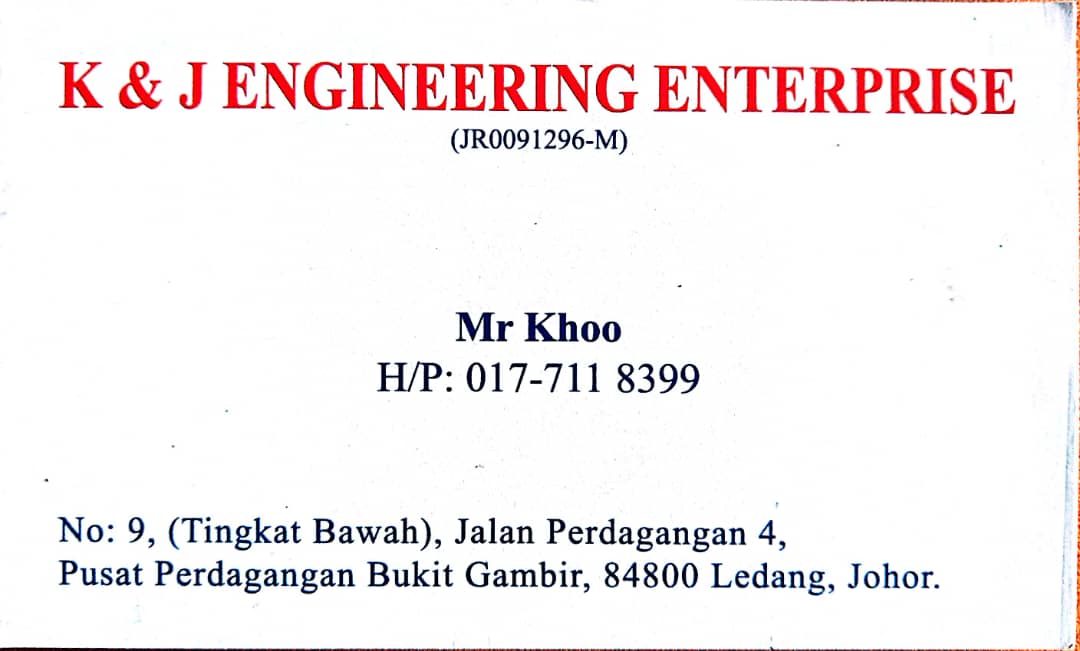 K & J ENGINEERING ENTERPRISE
(JR0091296-M)

Mr Khoo
H/P: 017-711 8399

No: 9, (Tingkat Bawah), Jalan Perdagangan 4,
Pusat Perdagangan Bukit Gambir, 84800 Ledang, Johor.